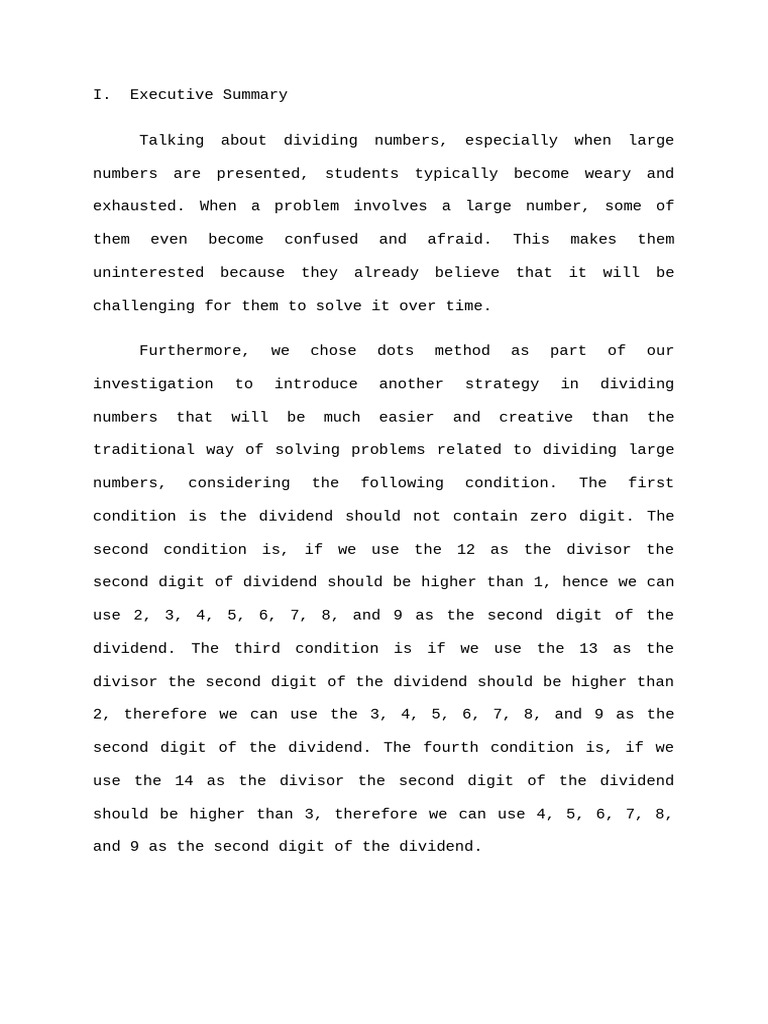 I. Executive Summary

Talking about dividing numbers, especially when large numbers are presented, students typically become weary and exhausted. When a problem involves a large number, some of them even become confused and afraid. This makes them uninterested because they already believe that it will be challenging for them to solve it over time.

Furthermore, we chose dots method as part of our investigation to introduce another strategy in dividing numbers that will be much easier and creative than the traditional way of solving problems related to dividing large numbers, considering the following condition. The first condition is the dividend should not contain zero digit. The second condition is, if we use the 12 as the divisor the second digit of dividend should be higher than 1, hence we can use 2, 3, 4, 5, 6, 7, 8, and 9 as the second digit of the dividend. The third condition is if we use the 13 as the divisor the second digit of the dividend should be higher than 2, therefore we can use the 3, 4, 5, 6, 7, 8, and 9 as the second digit of the dividend. The fourth condition is, if we use the 14 as the divisor the second digit of the dividend should be higher than 3, therefore we can use 4, 5, 6, 7, 8, and 9 as the second digit of the dividend.